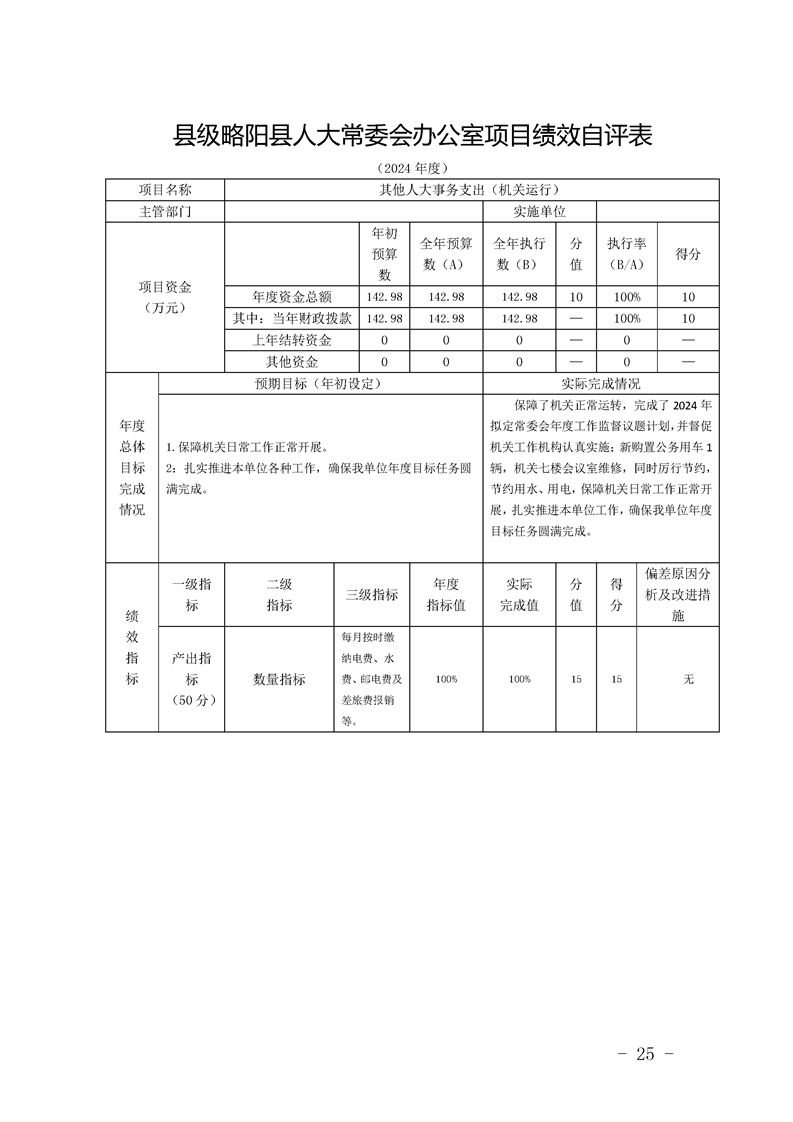 县级略阳县人大常委会办公室项目绩效自评表

（2024 年度）

| 项目名称 | 其他人大事务支出（机关运行） | | | | | | |
|---|---|---|---|---|---|---|---|
| 主管部门 | | | | 实施单位 | | | |
| 项目资金（万元） | | 年初预算数 | 全年预算数（A） | 全年执行数（B） | 分值 | 执行率（B/A） | 得分 |
| | 年度资金总额 | 142.98 | 142.98 | 142.98 | 10 | 100% | 10 |
| | 其中：当年财政拨款 | 142.98 | 142.98 | 142.98 | — | 100% | 10 |
| | 上年结转资金 | 0 | 0 | 0 | — | 0 | — |
| | 其他资金 | 0 | 0 | 0 | — | 0 | — |

| 年度总体目标完成情况 | 预期目标（年初设定） | 实际完成情况 |
|---|---|---|
| | 1.保障机关日常工作正常开展。 2：扎实推进本单位各种工作，确保我单位年度目标任务圆满完成。 | 保障了机关正常运转，完成了 2024 年拟定常委会年度工作监督议题计划，并督促机关工作机构认真实施；新购置公务用车 1 辆，机关七楼会议室维修，同时厉行节约，节约用水、用电，保障机关日常工作正常开展，扎实推进本单位工作，确保我单位年度目标任务圆满完成。 |

| 绩效指标 | 一级指标 | 二级指标 | 三级指标 | 年度指标值 | 实际完成值 | 分值 | 得分 | 偏差原因分析及改进措施 |
|---|---|---|---|---|---|---|---|---|
| | 产出指标（50 分） | 数量指标 | 每月按时缴纳电费、水费、邮电费及差旅费报销等。 | 100% | 100% | 15 | 15 | 无 |

- 25 -